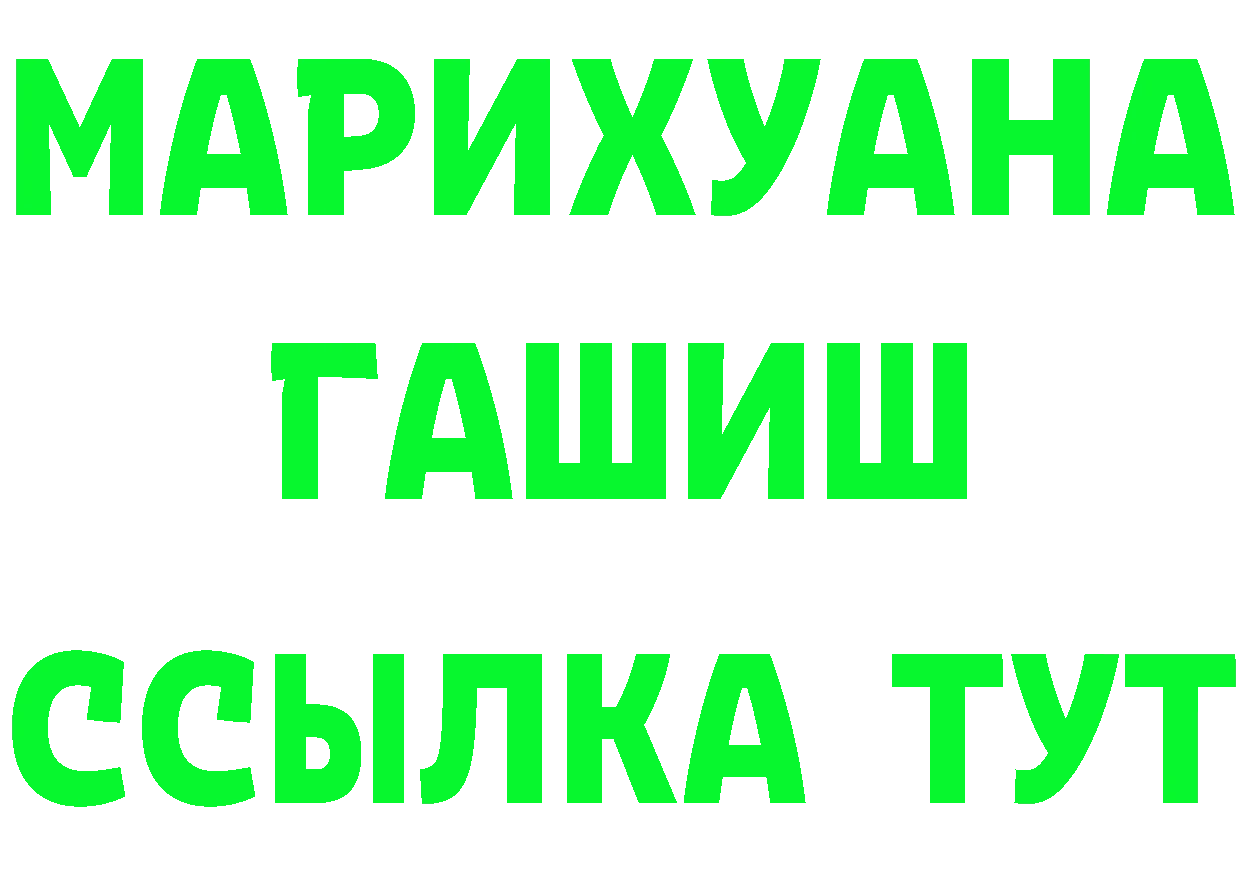 МАРИХУАНА
ГАШИШ
ССЫЛКА ТУТ